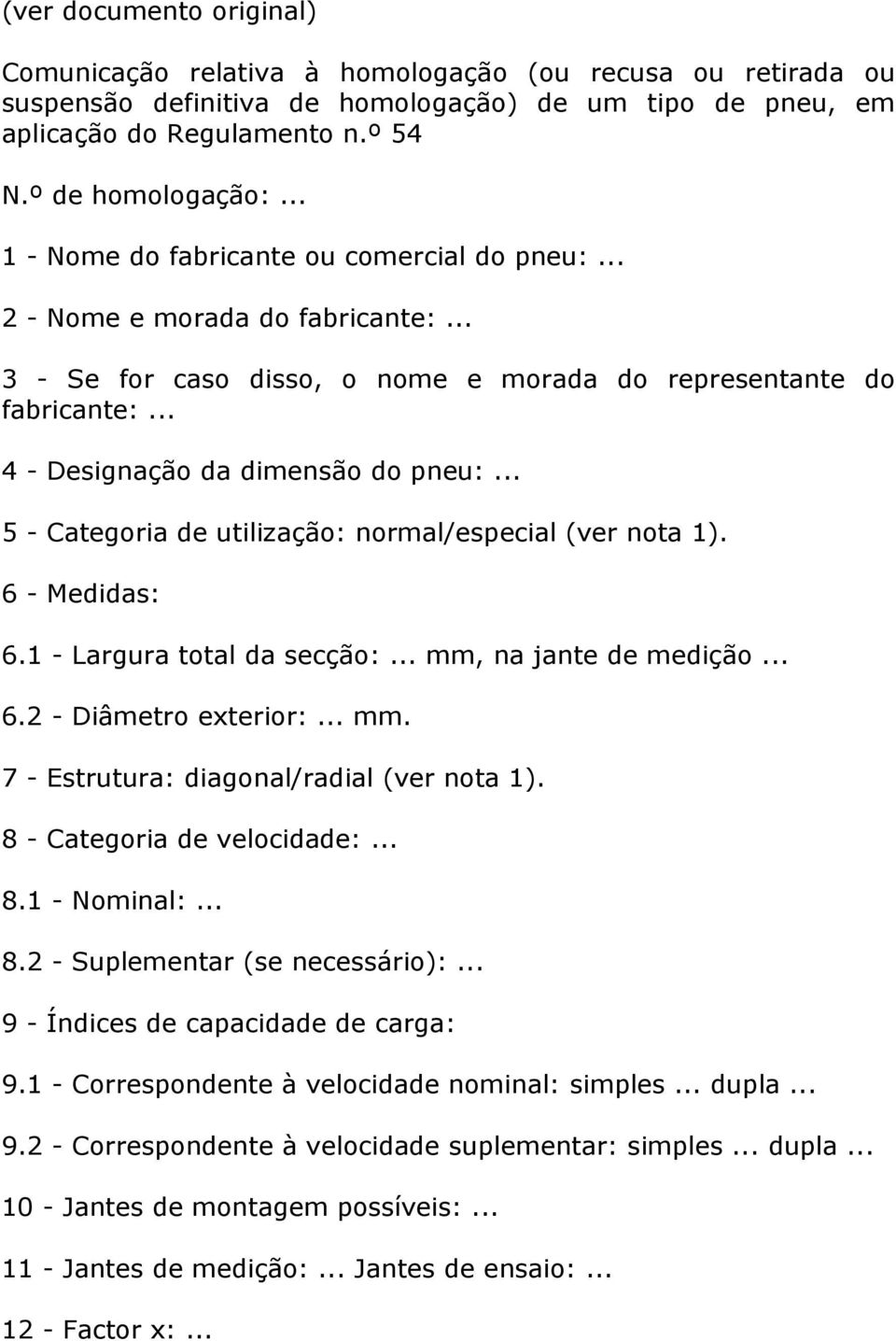 (ver documento original)

Comunicação relativa à homologação (ou recusa ou retirada ou suspensão definitiva de homologação) de um tipo de pneu, em aplicação do Regulamento n.º 54

N.º de homologação:...

1 - Nome do fabricante ou comercial do pneu:...

2 - Nome e morada do fabricante:...

3 - Se for caso disso, o nome e morada do representante do fabricante:...

4 - Designação da dimensão do pneu:...

5 - Categoria de utilização: normal/especial (ver nota 1).

6 - Medidas:

6.1 - Largura total da secção:... mm, na jante de medição...

6.2 - Diâmetro exterior:... mm.

7 - Estrutura: diagonal/radial (ver nota 1).

8 - Categoria de velocidade:...

8.1 - Nominal:...

8.2 - Suplementar (se necessário):...

9 - Índices de capacidade de carga:

9.1 - Correspondente à velocidade nominal: simples... dupla...

9.2 - Correspondente à velocidade suplementar: simples... dupla...

10 - Jantes de montagem possíveis:...

11 - Jantes de medição:... Jantes de ensaio:...

12 - Factor x:...